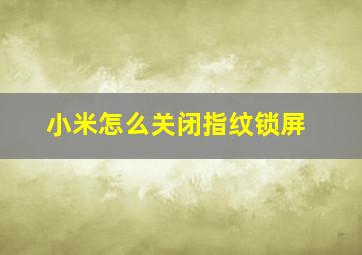 小米怎么关闭指纹锁屏